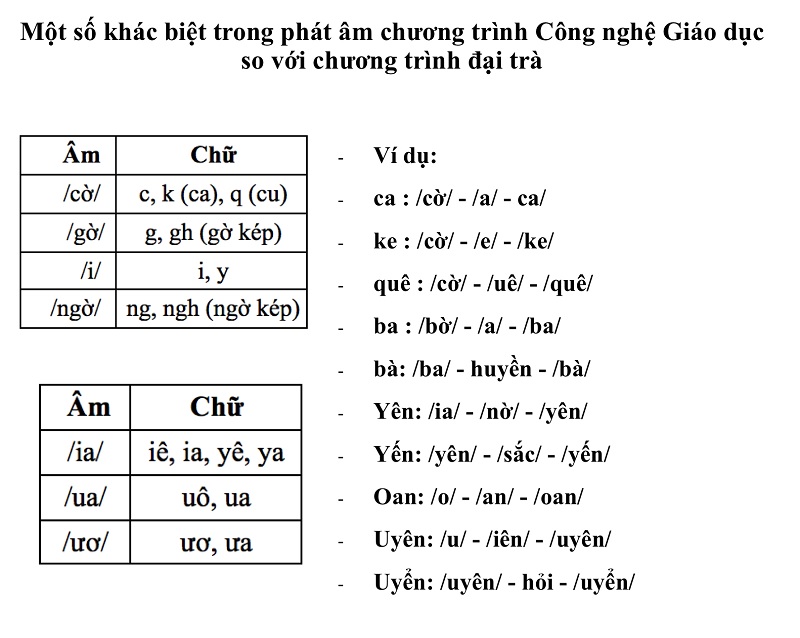 Một số khác biệt trong phát âm chương trình Công nghệ Giáo dục so với chương trình đại trà

| Âm | Chữ |
|---|---|
| /cờ/ | c, k (ca), q (cu) |
| /gờ/ | g, gh (gờ kép) |
| /i/ | i, y |
| /ngờ/ | ng, ngh (ngờ kép) |

| Âm | Chữ |
|---|---|
| /ia/ | iê, ia, yê, ya |
| /ua/ | uô, ua |
| /ươ/ | ươ, ưa |

- Ví dụ:
- ca : /cờ/ - /a/ - ca/
- ke : /cờ/ - /e/ - /ke/
- quê : /cờ/ - /uê/ - /quê/
- ba : /bờ/ - /a/ - /ba/
- bà: /ba/ - huyền - /bà/
- Yên: /ia/ - /nờ/ - /yên/
- Yến: /yên/ - /sắc/ - /yến/
- Oan: /o/ - /an/ - /oan/
- Uyên: /u/ - /iên/ - /uyên/
- Uyển: /uyên/ - hỏi - /uyển/